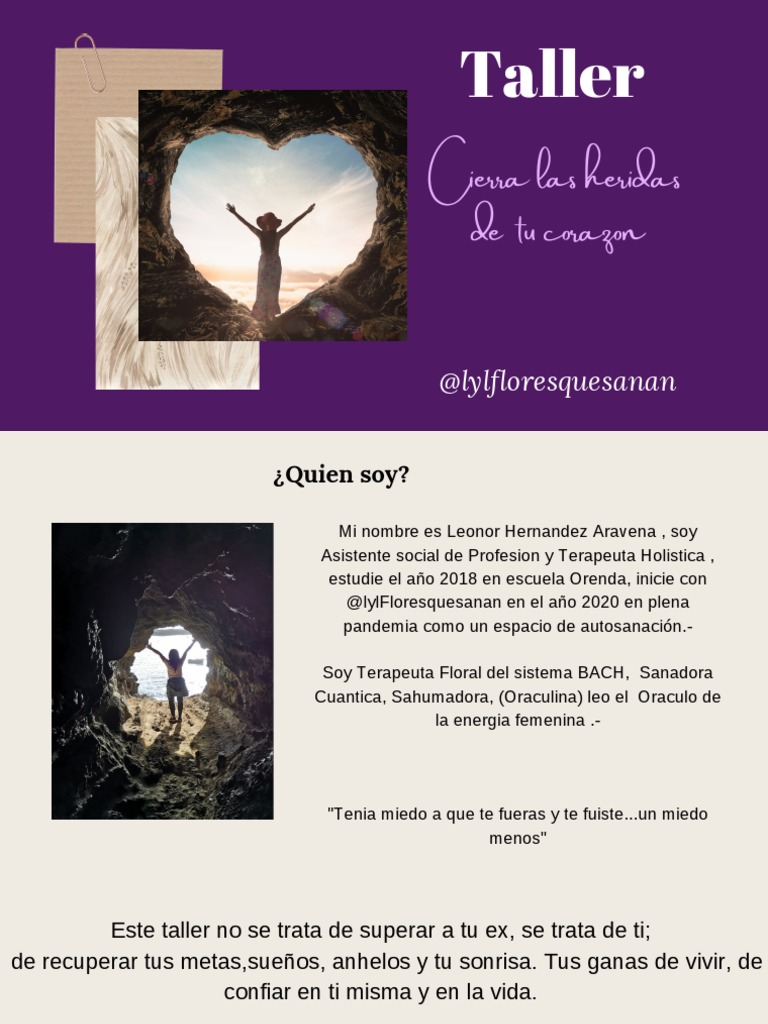 Taller

Cierra las heridas
de tu corazon

@lylfloresquesanan

¿Quien soy?

Mi nombre es Leonor Hernandez Aravena , soy Asistente social de Profesion y Terapeuta Holistica , estudie el año 2018 en escuela Orenda, inicie con @lylFloresquesanan en el año 2020 en plena pandemia como un espacio de autosanación.-

Soy Terapeuta Floral del sistema BACH, Sanadora Cuantica, Sahumadora, (Oraculina) leo el Oraculo de la energia femenina .-

"Tenia miedo a que te fueras y te fuiste...un miedo menos"

Este taller no se trata de superar a tu ex, se trata de ti;
de recuperar tus metas,sueños, anhelos y tu sonrisa. Tus ganas de vivir, de confiar en ti misma y en la vida.